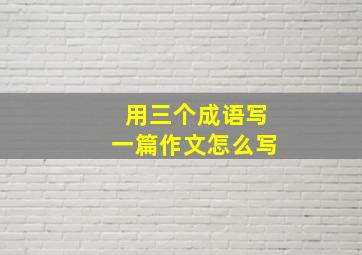 用三个成语写
一篇作文怎么写